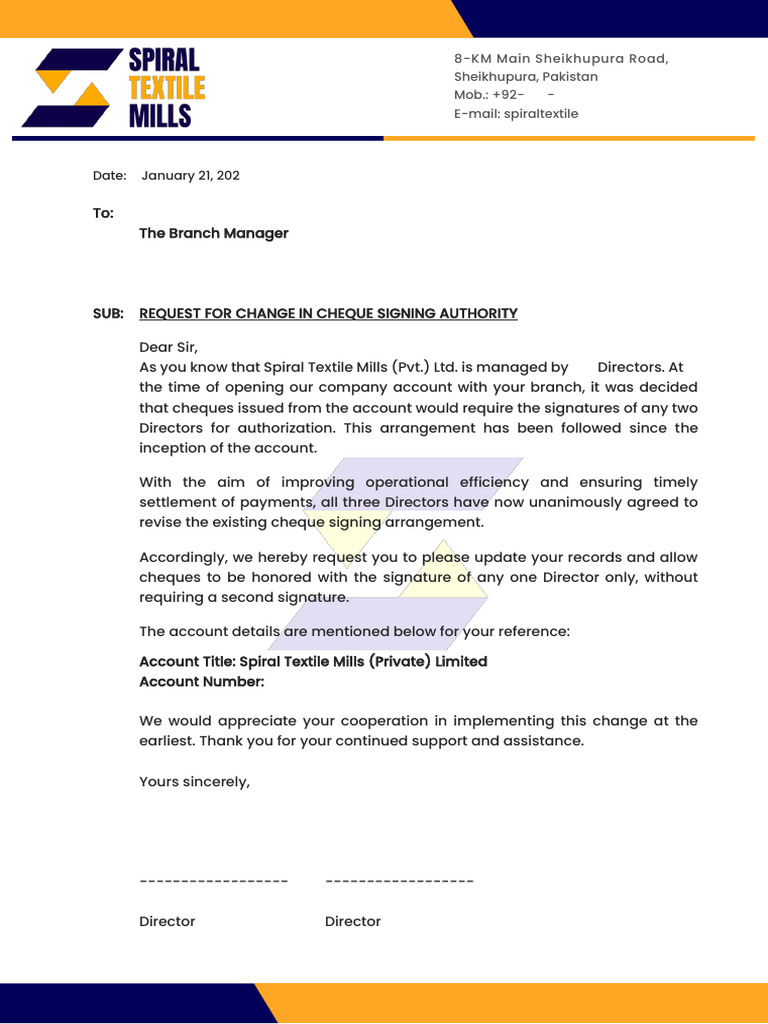 SPIRAL
TEXTILE
MILLS

8-KM Main Sheikhupura Road,
Sheikhupura, Pakistan
Mob.: +92- -
E-mail: spiraltextile

Date: January 21, 202

To:
The Branch Manager

SUB: REQUEST FOR CHANGE IN CHEQUE SIGNING AUTHORITY

Dear Sir,
As you know that Spiral Textile Mills (Pvt.) Ltd. is managed by Directors. At the time of opening our company account with your branch, it was decided that cheques issued from the account would require the signatures of any two Directors for authorization. This arrangement has been followed since the inception of the account.

With the aim of improving operational efficiency and ensuring timely settlement of payments, all three Directors have now unanimously agreed to revise the existing cheque signing arrangement.

Accordingly, we hereby request you to please update your records and allow cheques to be honored with the signature of any one Director only, without requiring a second signature.

The account details are mentioned below for your reference:

Account Title: Spiral Textile Mills (Private) Limited
Account Number:

We would appreciate your cooperation in implementing this change at the earliest. Thank you for your continued support and assistance.

Yours sincerely,

------------------ ------------------

Director Director